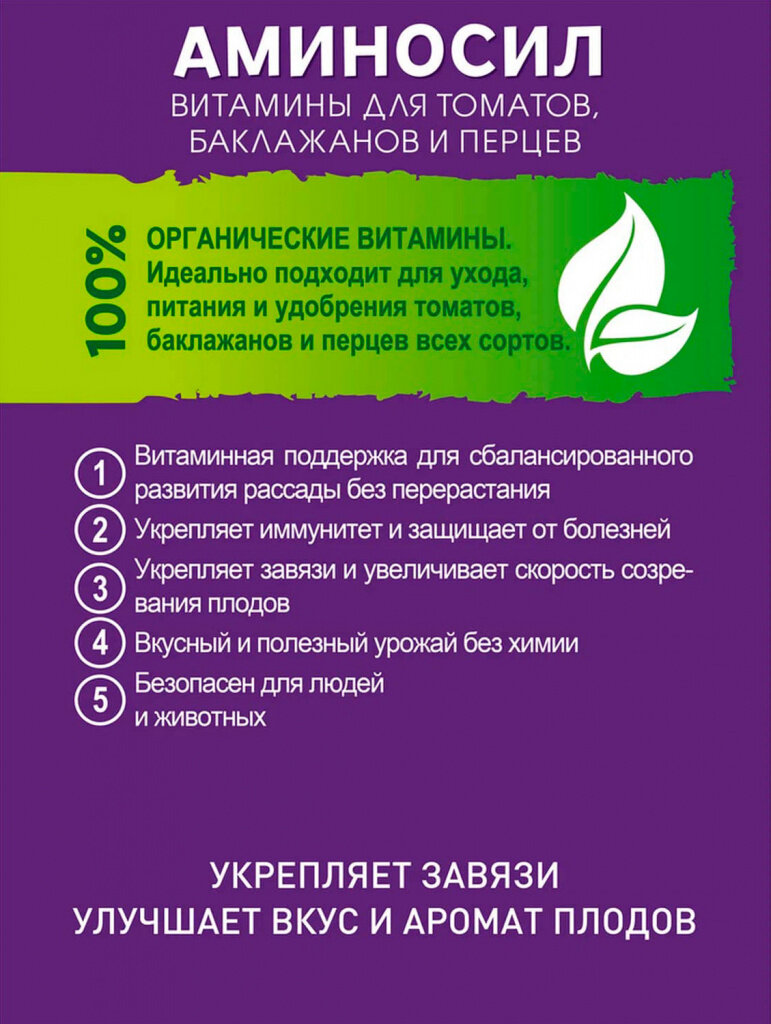 АМИНОСИЛ
ВИТАМИНЫ ДЛЯ ТОМАТОВ, БАКЛАЖАНОВ И ПЕРЦЕВ

100%

ОРГАНИЧЕСКИЕ ВИТАМИНЫ. Идеально подходит для ухода, питания и удобрения томатов, баклажанов и перцев всех сортов.

1 Витаминная поддержка для сбалансированного развития рассады без перерастания
2 Укрепляет иммунитет и защищает от болезней
3 Укрепляет завязи и увеличивает скорость созревания плодов
4 Вкусный и полезный урожай без химии
5 Безопасен для людей и животных

УКРЕПЛЯЕТ ЗАВЯЗИ
УЛУЧШАЕТ ВКУС И АРОМАТ ПЛОДОВ